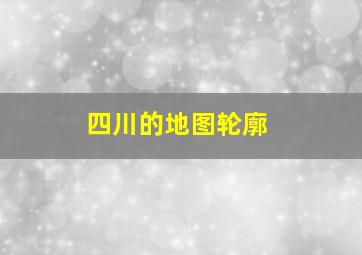 四川的地图轮廓